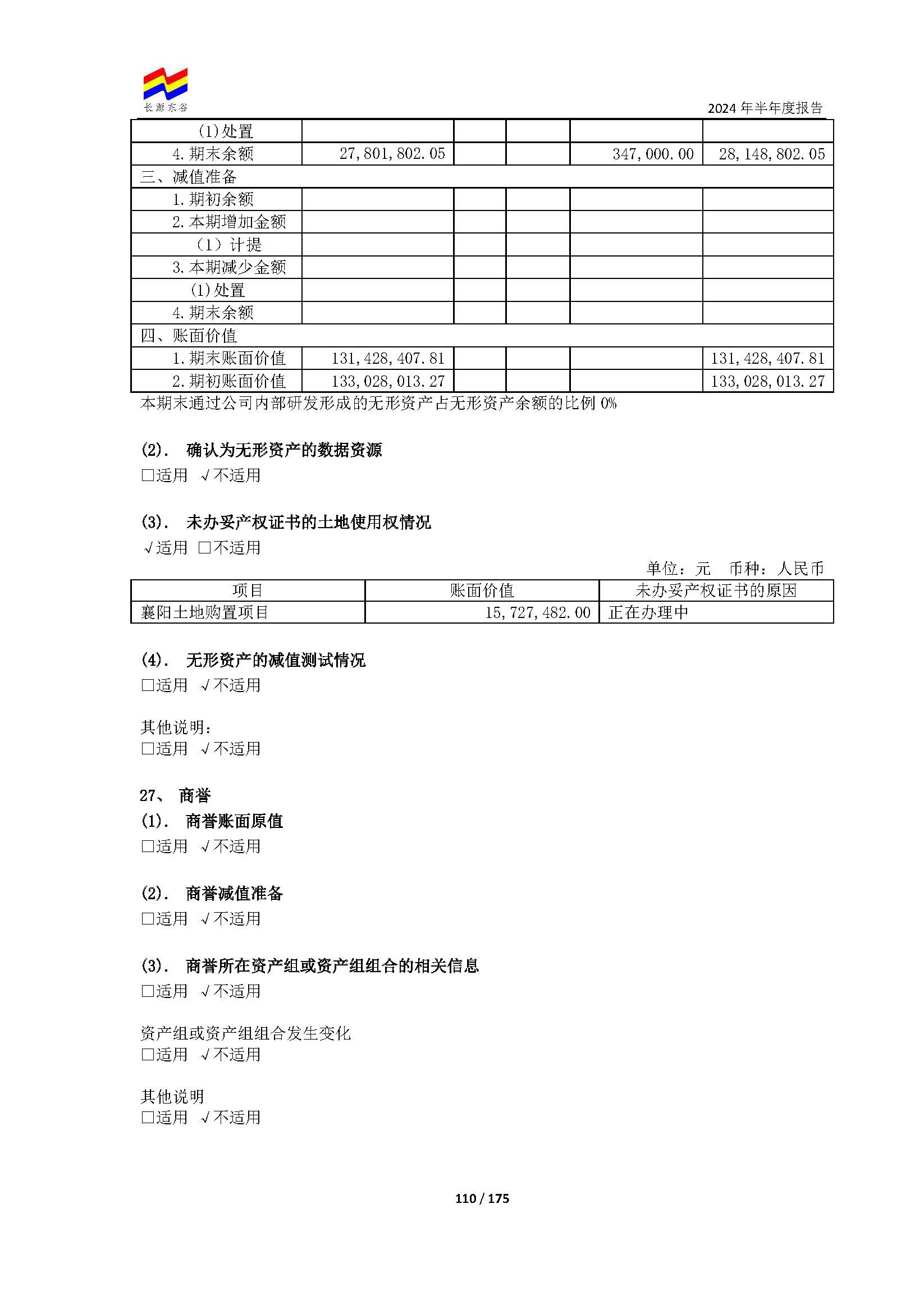 长源东谷

2024 年半年度报告

| (1)处置 | | | | | |
|---|---|---|---|---|---|
| 4.期末余额 | 27,801,802.05 | | | 347,000.00 | 28,148,802.05 |
| 三、减值准备 | | | | | |
| 1.期初余额 | | | | | |
| 2.本期增加金额 | | | | | |
| （1）计提 | | | | | |
| 3.本期减少金额 | | | | | |
| (1)处置 | | | | | |
| 4.期末余额 | | | | | |
| 四、账面价值 | | | | | |
| 1.期末账面价值 | 131,428,407.81 | | | | 131,428,407.81 |
| 2.期初账面价值 | 133,028,013.27 | | | | 133,028,013.27 |

本期末通过公司内部研发形成的无形资产占无形资产余额的比例 0%

(2). 确认为无形资产的数据资源
□适用 √不适用

(3). 未办妥产权证书的土地使用权情况
√适用 □不适用

单位：元 币种：人民币

| 项目 | 账面价值 | 未办妥产权证书的原因 |
|---|---|---|
| 襄阳土地购置项目 | 15,727,482.00 | 正在办理中 |

(4). 无形资产的减值测试情况
□适用 √不适用

其他说明：
□适用 √不适用

27、 商誉
(1). 商誉账面原值
□适用 √不适用

(2). 商誉减值准备
□适用 √不适用

(3). 商誉所在资产组或资产组组合的相关信息
□适用 √不适用

资产组或资产组组合发生变化
□适用 √不适用

其他说明
□适用 √不适用

110 / 175